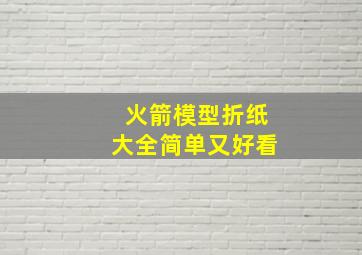 火箭模型折纸
大全简单又好看